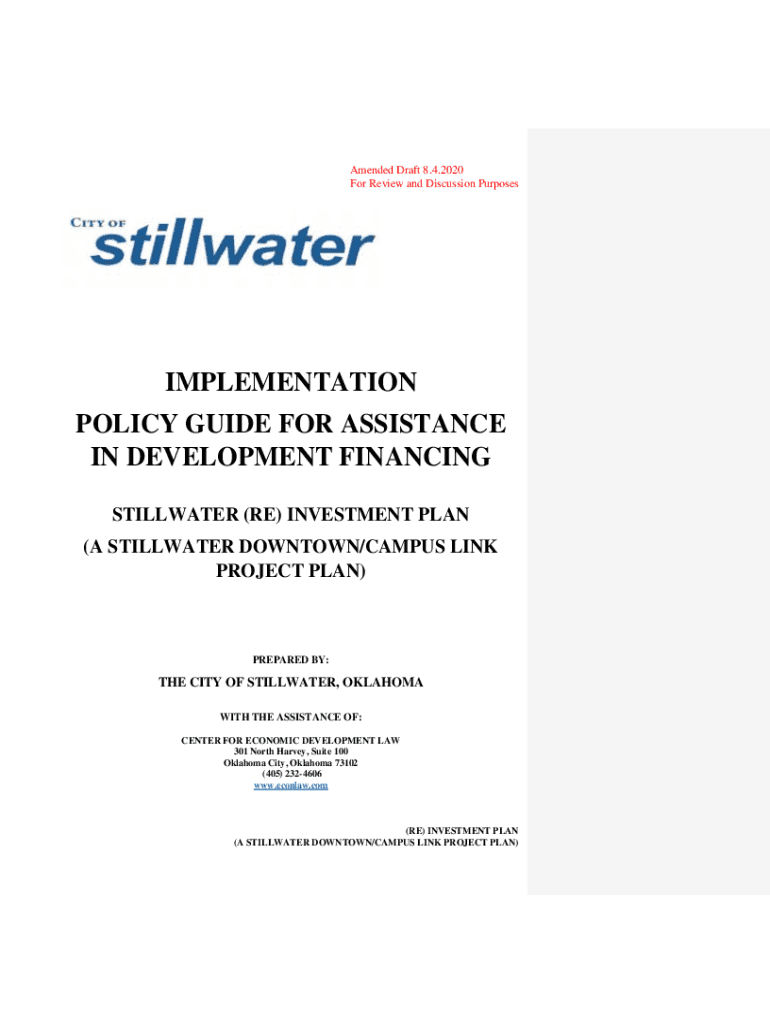 Amended Draft 8.4.2020
For Review and Discussion Purposes

CITY OF
stillwater

IMPLEMENTATION
POLICY GUIDE FOR ASSISTANCE
IN DEVELOPMENT FINANCING

STILLWATER (RE) INVESTMENT PLAN
(A STILLWATER DOWNTOWN/CAMPUS LINK
PROJECT PLAN)

PREPARED BY:

THE CITY OF STILLWATER, OKLAHOMA

WITH THE ASSISTANCE OF:

CENTER FOR ECONOMIC DEVELOPMENT LAW
301 North Harvey, Suite 100
Oklahoma City, Oklahoma 73102
(405) 232-4606
www.econlaw.com

(RE) INVESTMENT PLAN
(A STILLWATER DOWNTOWN/CAMPUS LINK PROJECT PLAN)